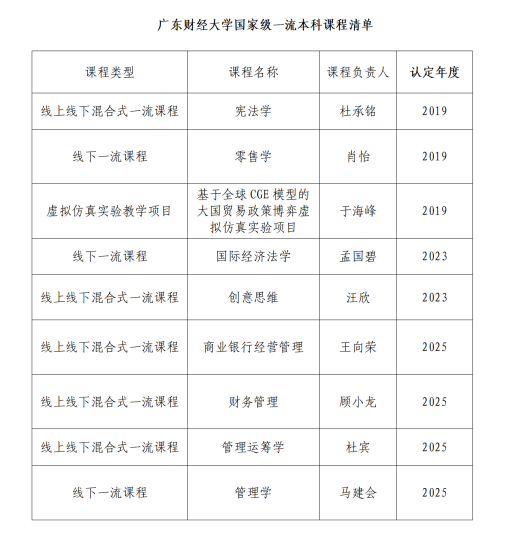 广东财经大学国家级一流本科课程清单

| 课程类型 | 课程名称 | 课程负责人 | 认定年度 |
|---|---|---|---|
| 线上线下混合式一流课程 | 宪法学 | 杜承铭 | 2019 |
| 线下一流课程 | 零售学 | 肖怡 | 2019 |
| 虚拟仿真实验教学项目 | 基于全球 CGE 模型的大国贸易政策博弈虚拟仿真实验项目 | 于海峰 | 2019 |
| 线下一流课程 | 国际经济法学 | 孟国碧 | 2023 |
| 线上线下混合式一流课程 | 创意思维 | 汪欣 | 2023 |
| 线上线下混合式一流课程 | 商业银行经营管理 | 王向荣 | 2025 |
| 线上线下混合式一流课程 | 财务管理 | 顾小龙 | 2025 |
| 线上线下混合式一流课程 | 管理运筹学 | 杜宾 | 2025 |
| 线下一流课程 | 管理学 | 马建会 | 2025 |